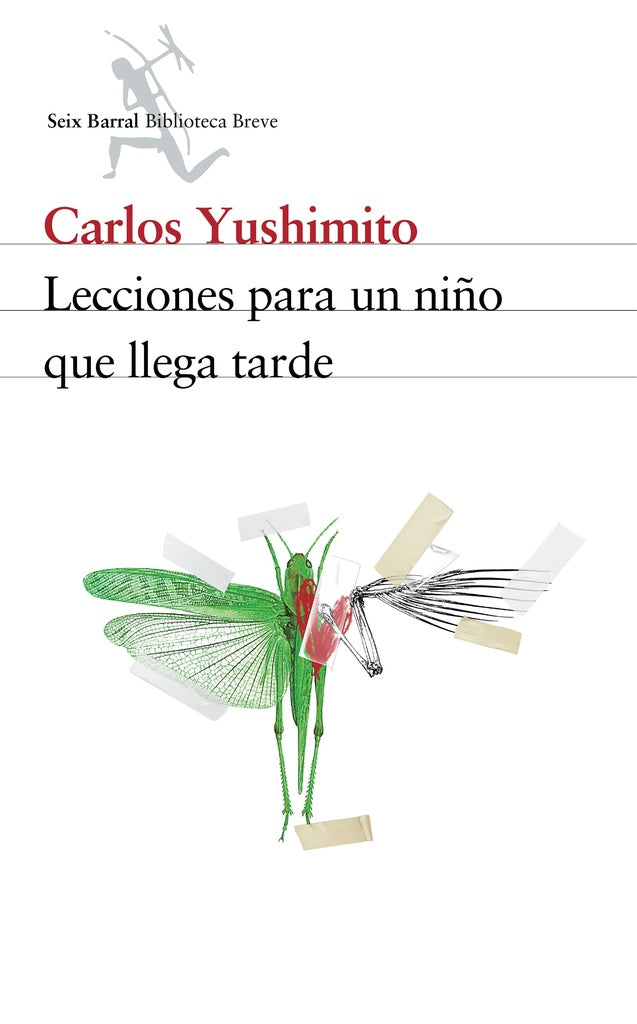 Seix Barral Biblioteca Breve

Carlos Yushimito

Lecciones para un niño que llega tarde